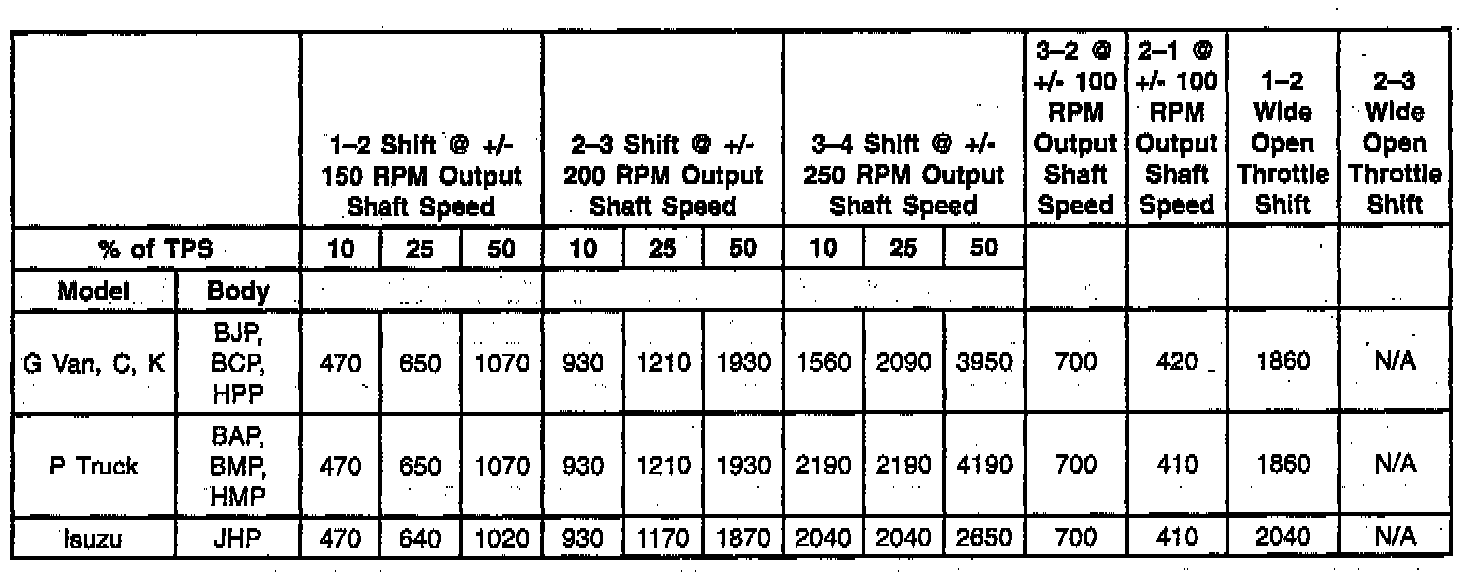 | | | 1–2 Shift @ +/- 150 RPM Output Shaft Speed | | | 2–3 Shift @ +/- 200 RPM Output Shaft Speed | | | 3–4 Shift @ +/- 250 RPM Output Shaft Speed | | | 3–2 @ +/- 100 RPM Output Shaft Speed | 2–1 @ +/- 100 RPM Output Shaft Speed | 1–2 Wide Open Throttle Shift | 2–3 Wide Open Throttle Shift |
|---|---|---|---|---|---|---|---|---|---|---|---|---|---|---|
| % of TPS | | 10 | 25 | 50 | 10 | 25 | 50 | 10 | 25 | 50 | | | | |
| Model | Body | | | | | | | | | | | | | |
| G Van, C, K | BJP, BCP, HPP | 470 | 650 | 1070 | 930 | 1210 | 1930 | 1560 | 2090 | 3950 | 700 | 420 | 1860 | N/A |
| P Truck | BAP, BMP, HMP | 470 | 650 | 1070 | 930 | 1210 | 1930 | 2190 | 2190 | 4190 | 700 | 410 | 1860 | N/A |
| Isuzu | JHP | 470 | 640 | 1020 | 930 | 1170 | 1870 | 2040 | 2040 | 2650 | 700 | 410 | 2040 | N/A |